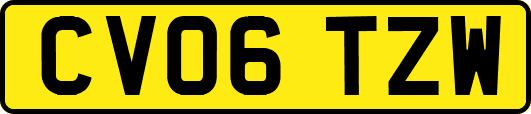 CV06 TZW